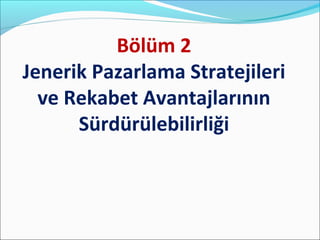 Bölüm 2
Jenerik Pazarlama Stratejileri ve Rekabet Avantajlarının Sürdürülebilirliği